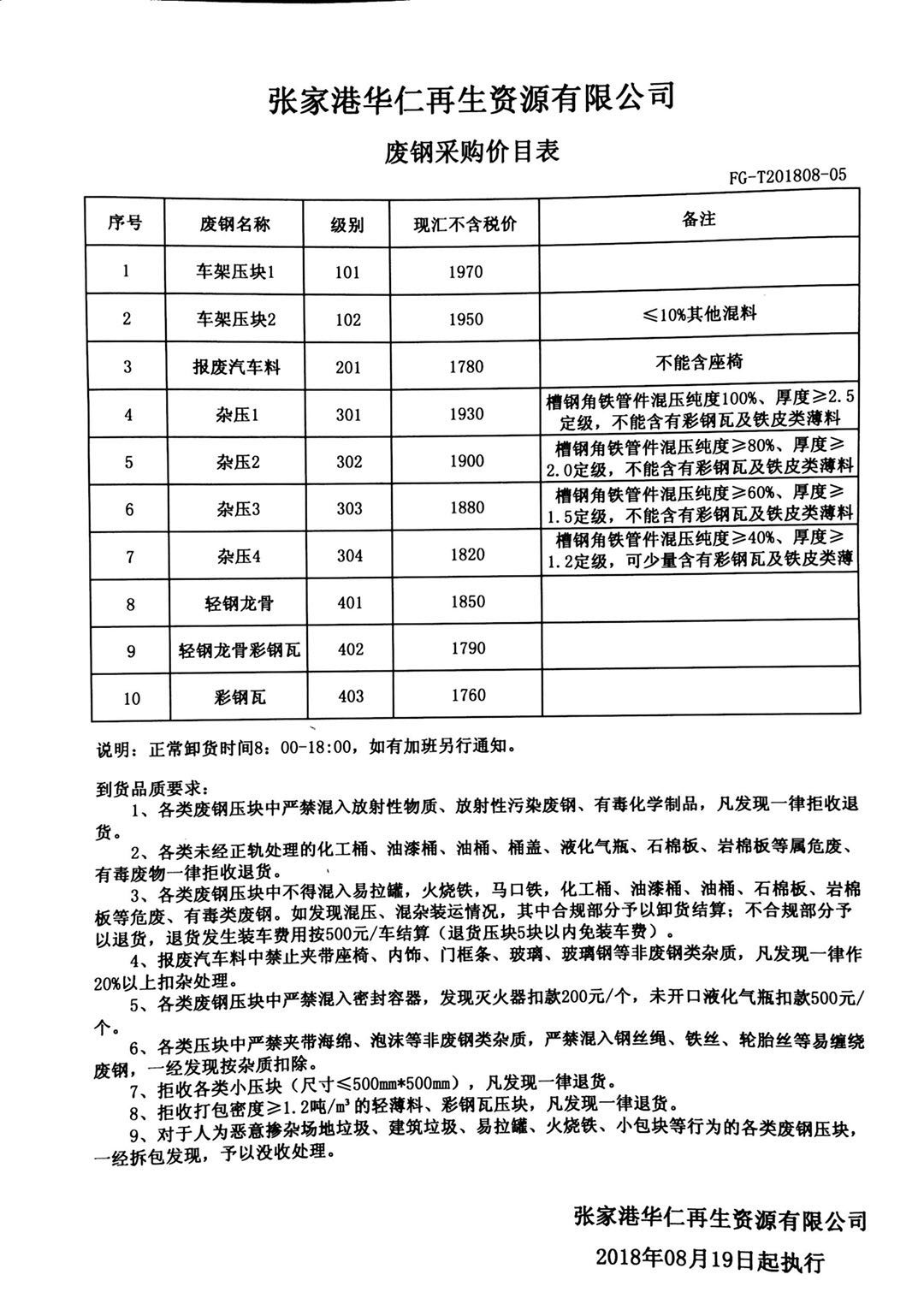 张家港华仁再生资源有限公司

废钢采购价目表

FG-T201808-05

| 序号 | 废钢名称 | 级别 | 现汇不含税价 | 备注 |
|---|---|---|---|---|
| 1 | 车架压块1 | 101 | 1970 | |
| 2 | 车架压块2 | 102 | 1950 | ≤10%其他混料 |
| 3 | 报废汽车料 | 201 | 1780 | 不能含座椅 |
| 4 | 杂压1 | 301 | 1930 | 槽钢角铁管件混压纯度100%、厚度≥2.5定级，不能含有彩钢瓦及铁皮类薄料 |
| 5 | 杂压2 | 302 | 1900 | 槽钢角铁管件混压纯度≥80%、厚度≥2.0定级，不能含有彩钢瓦及铁皮类薄料 |
| 6 | 杂压3 | 303 | 1880 | 槽钢角铁管件混压纯度≥60%、厚度≥1.5定级，不能含有彩钢瓦及铁皮类薄料 |
| 7 | 杂压4 | 304 | 1820 | 槽钢角铁管件混压纯度≥40%、厚度≥1.2定级，可少量含有彩钢瓦及铁皮类薄 |
| 8 | 轻钢龙骨 | 401 | 1850 | |
| 9 | 轻钢龙骨彩钢瓦 | 402 | 1790 | |
| 10 | 彩钢瓦 | 403 | 1760 | |

说明：正常卸货时间8：00-18:00，如有加班另行通知。

到货品质要求：
1、各类废钢压块中严禁混入放射性物质、放射性污染废钢、有毒化学制品，凡发现一律拒收退货。
2、各类未经正轨处理的化工桶、油漆桶、油桶、桶盖、液化气瓶、石棉板、岩棉板等属危废、有毒废物一律拒收退货。
3、各类废钢压块中不得混入易拉罐，火烧铁，马口铁，化工桶、油漆桶、油桶、石棉板、岩棉板等危废、有毒类废钢。如发现混压、混杂装运情况，其中合规部分予以卸货结算；不合规部分予以退货，退货发生装车费用按500元/车结算（退货压块5块以内免装车费）。
4、报废汽车料中禁止夹带座椅、内饰、门框条、玻璃、玻璃钢等非废钢类杂质，凡发现一律作20%以上扣杂处理。
5、各类废钢压块中严禁混入密封容器，发现灭火器扣款200元/个，未开口液化气瓶扣款500元/个。
6、各类压块中严禁夹带海绵、泡沫等非废钢类杂质，严禁混入钢丝绳、铁丝、轮胎丝等易缠绕废钢，一经发现按杂质扣除。
7、拒收各类小压块（尺寸≤500mm*500mm），凡发现一律退货。
8、拒收打包密度≥1.2吨/m³的轻薄料、彩钢瓦压块，凡发现一律退货。
9、对于人为恶意掺杂场地垃圾、建筑垃圾、易拉罐、火烧铁、小包块等行为的各类废钢压块，一经拆包发现，予以没收处理。

张家港华仁再生资源有限公司
2018年08月19日起执行